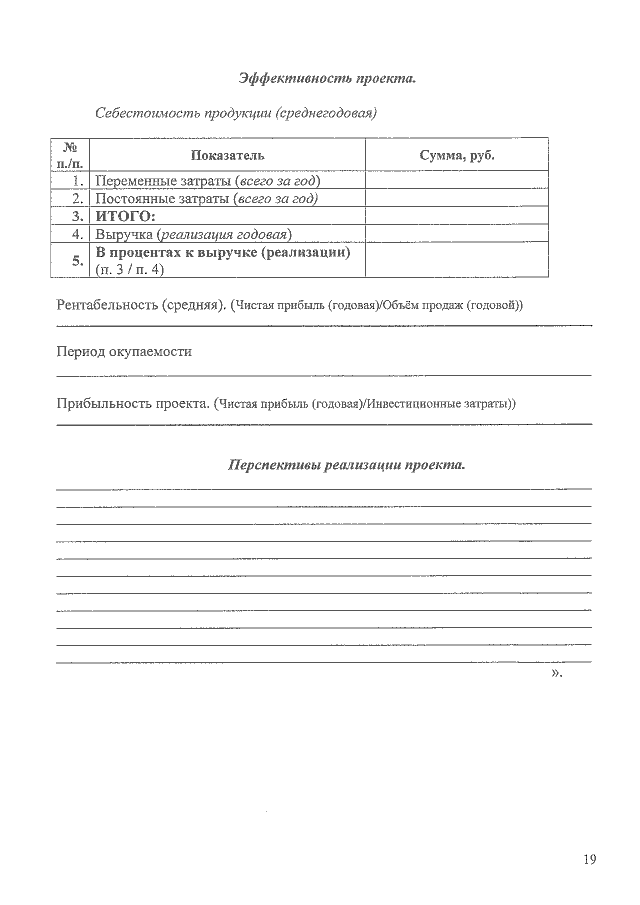 Эффективность проекта.

Себестоимость продукции (среднегодовая)

| № п./п. | Показатель | Сумма, руб. |
|---|---|---|
| 1. | Переменные затраты (всего за год) | |
| 2. | Постоянные затраты (всего за год) | |
| 3. | ИТОГО: | |
| 4. | Выручка (реализация годовая) | |
| 5. | В процентах к выручке (реализации) (п. 3 / п. 4) | |

Рентабельность (средняя). (Чистая прибыль (годовая)/Объём продаж (годовой))

Период окупаемости

Прибыльность проекта. (Чистая прибыль (годовая)/Инвестиционные затраты))

Перспективы реализации проекта.

».

19